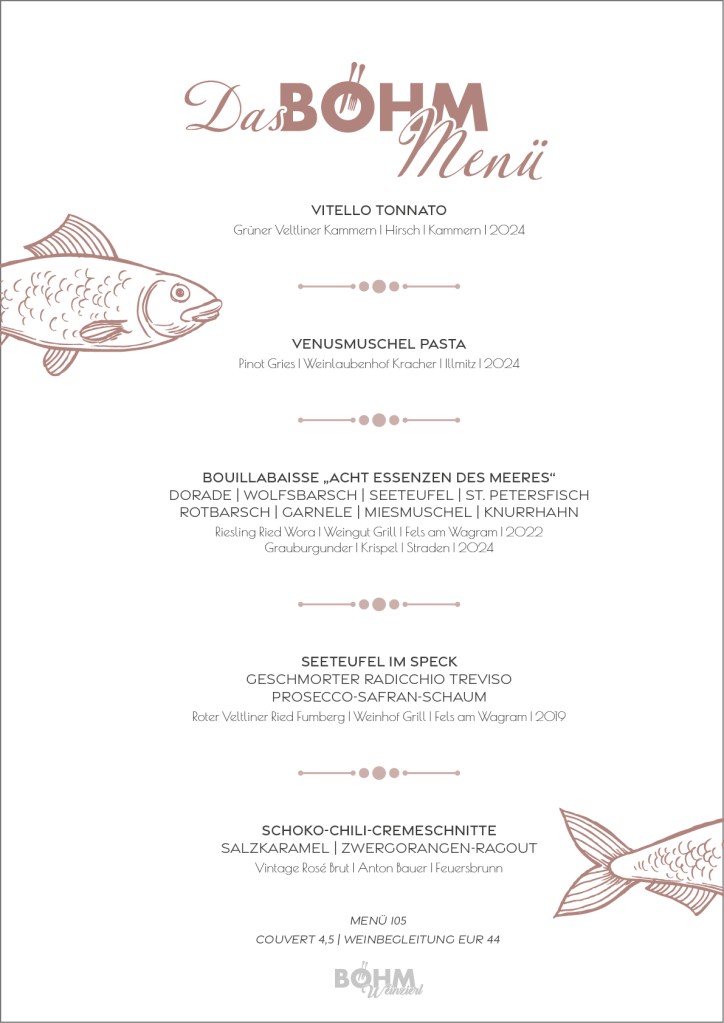 Das BÖHM Menü

VITELLO TONNATO
Grüner Veltliner Kammern | Hirsch | Kammern | 2024

VENUSMUSCHEL PASTA
Pinot Gries | Weinlaubenhof Kracher | Illmitz | 2024

BOUILLABAISSE „ACHT ESSENZEN DES MEERES“
DORADE | WOLFSBARSCH | SEETEUFEL | ST. PETERSFISCH
ROTBARSCH | GARNELE | MIESMUSCHEL | KNURRHAHN
Riesling Ried Wora | Weingut Grill | Fels am Wagram | 2022
Grauburgunder | Krispel | Straden | 2024

SEETEUFEL IM SPECK
GESCHMORTER RADICCHIO TREVISO
PROSECCO-SAFRAN-SCHAUM
Roter Veltliner Ried Fumberg | Weinhof Grill | Fels am Wagram | 2019

SCHOKO-CHILI-CREMESCHNITTE
SALZKARAMEL | ZWERGORANGEN-RAGOUT
Vintage Rosé Brut | Anton Bauer | Feuersbrunn

MENÜ 105
COUVERT 4,5 | WEINBEGLEITUNG EUR 44

BÖHM Weinviertel